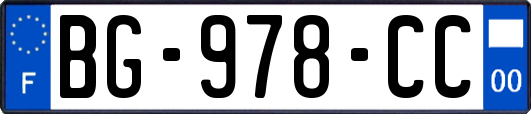 F

BG-978-CC

00